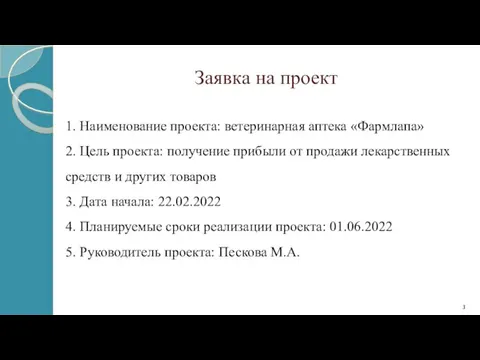 Заявка на проект

1. Наименование проекта: ветеринарная аптека «Фармлапа»

2. Цель проекта: получение прибыли от продажи лекарственных средств и других товаров

3. Дата начала: 22.02.2022

4. Планируемые сроки реализации проекта: 01.06.2022

5. Руководитель проекта: Пескова М.А.

3